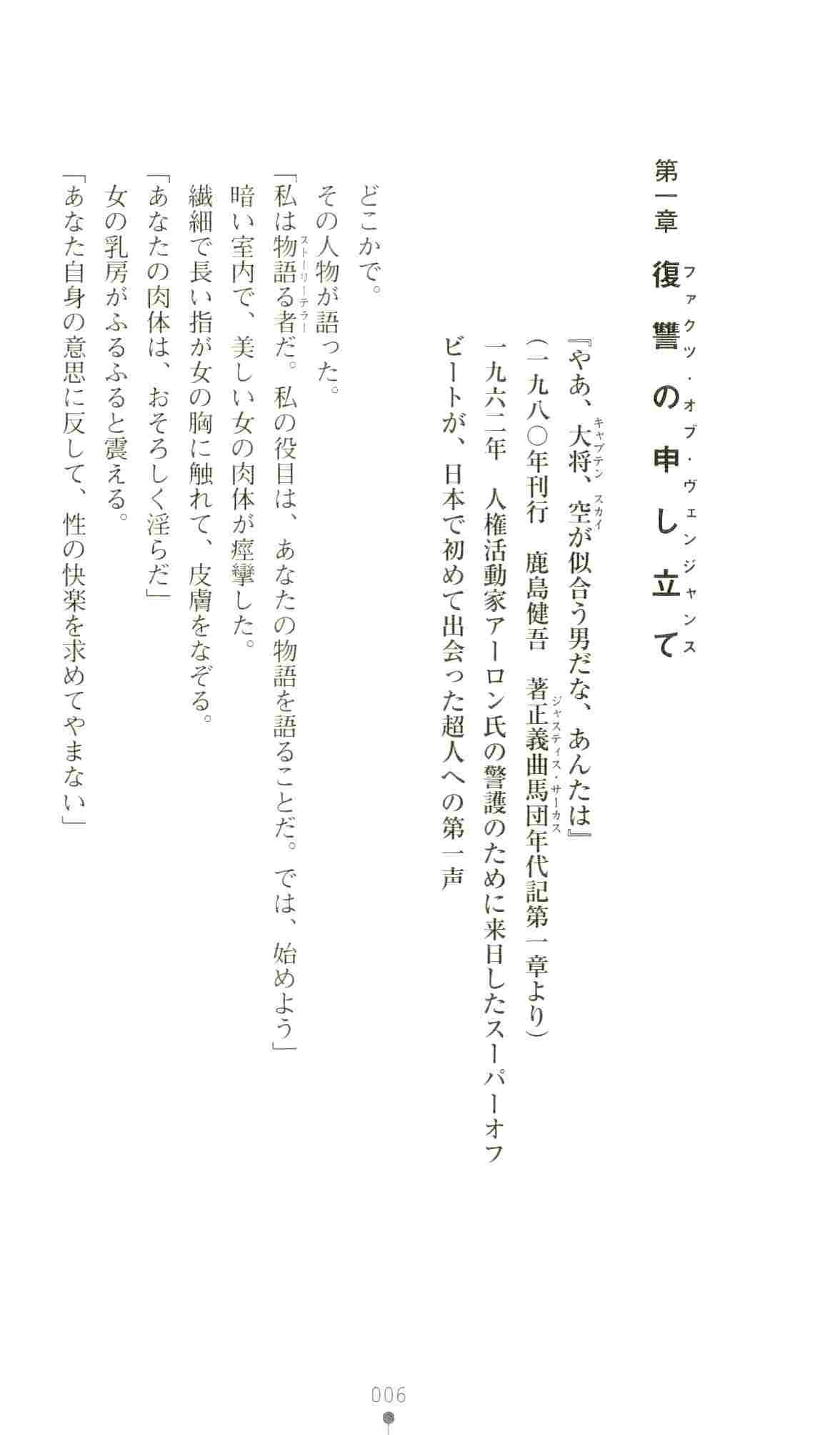 第一章　復讐の申し立て（ファクツ・オブ・ヴェンジャンス）

『やあ、大将（キャプテン）、空（スカイ）が似合う男だな、あんたは』
（一九八〇年刊行　鹿島健吾　著正義曲馬団（ジャスティス・サーカス）年代記第一章より）
一九六二年　人権活動家アーロン氏の警護のために来日したスーパーオフビートが、日本で初めて出会った超人への第一声

どこかで。
その人物が語った。
「私は物語る者（ストーリーテラー）だ。私の役目は、あなたの物語を語ることだ。では、始めよう」
暗い室内で、美しい女の肉体が痙攣した。
繊細で長い指が女の胸に触れて、皮膚をなぞる。
「あなたの肉体は、おそろしく淫らだ」
女の乳房がふるふると震える。
「あなた自身の意思に反して、性の快楽を求めてやまない」

006